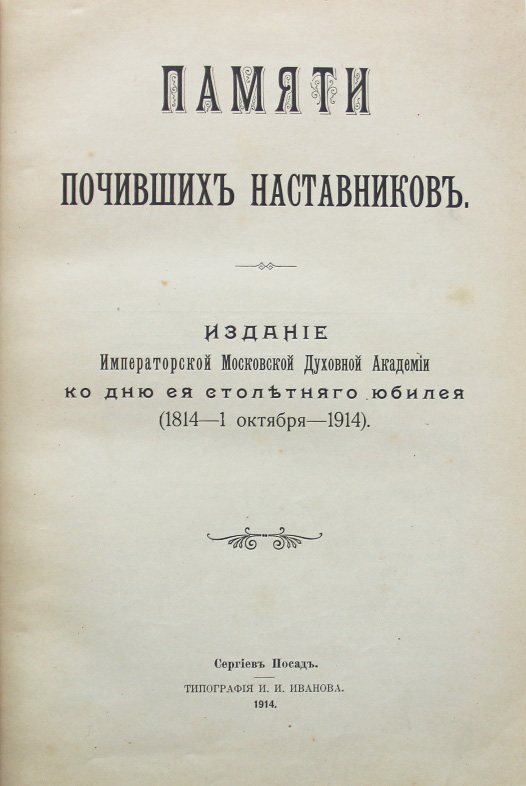 ПАМЯТИ

ПОЧИВШИХЪ НАСТАВНИКОВЪ.

ИЗДАНІЕ
Императорской Московской Духовной Академіи
ко дню ея столѣтняго юбилея
(1814—1 октября—1914).

Сергіевъ Посадъ.
ТИПОГРАФІЯ И. И. ИВАНОВА.
1914.